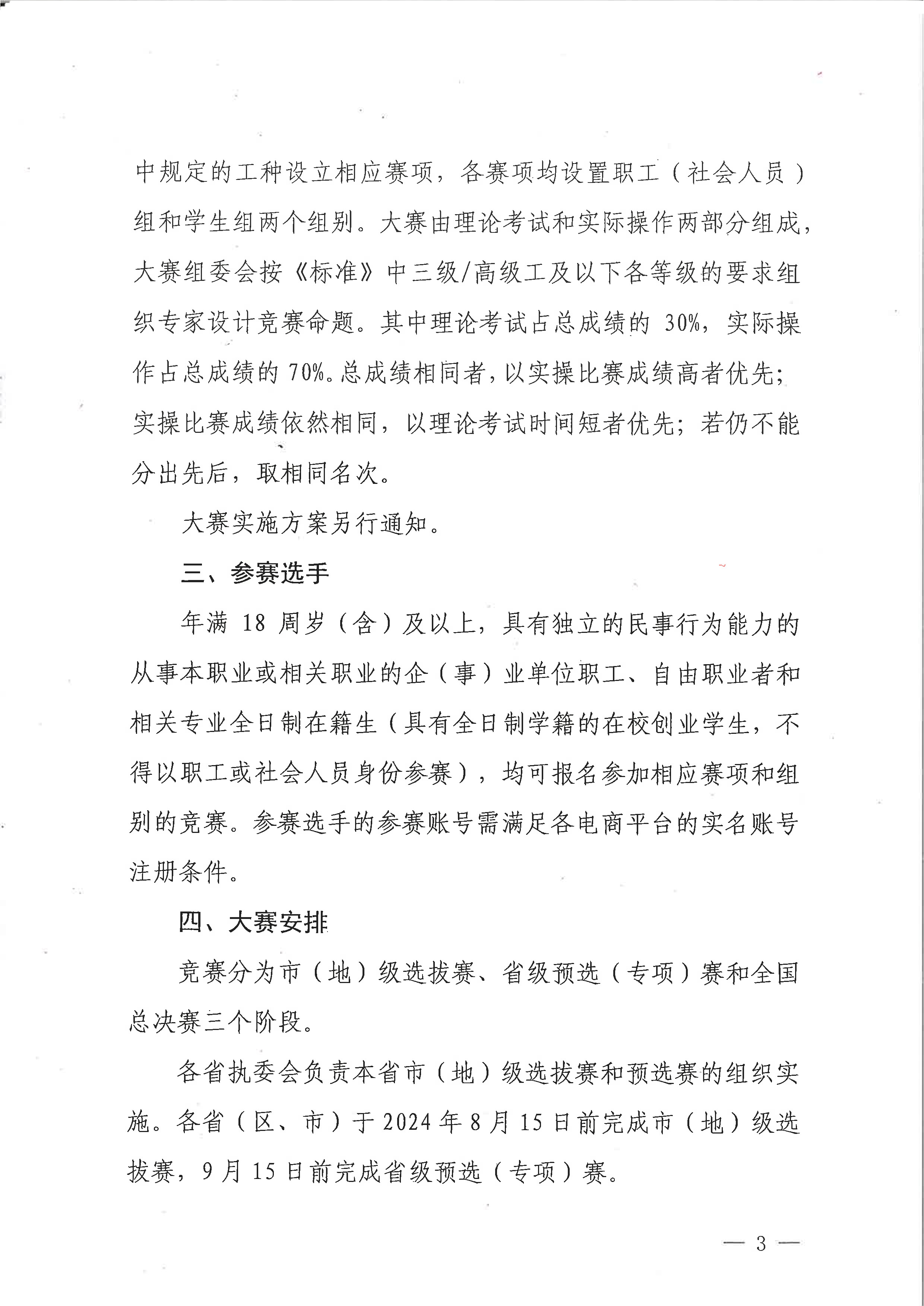 中规定的工种设立相应赛项，各赛项均设置职工（社会人员）组和学生组两个组别。大赛由理论考试和实际操作两部分组成，大赛组委会按《标准》中三级/高级工及以下各等级的要求组织专家设计竞赛命题。其中理论考试占总成绩的 30%，实际操作占总成绩的 70%。总成绩相同者，以实操比赛成绩高者优先；实操比赛成绩依然相同，以理论考试时间短者优先；若仍不能分出先后，取相同名次。

大赛实施方案另行通知。

三、参赛选手

年满 18 周岁（含）及以上，具有独立的民事行为能力的从事本职业或相关职业的企（事）业单位职工、自由职业者和相关专业全日制在籍生（具有全日制学籍的在校创业学生，不得以职工或社会人员身份参赛），均可报名参加相应赛项和组别的竞赛。参赛选手的参赛账号需满足各电商平台的实名账号注册条件。

四、大赛安排

竞赛分为市（地）级选拔赛、省级预选（专项）赛和全国总决赛三个阶段。

各省执委会负责本省市（地）级选拔赛和预选赛的组织实施。各省（区、市）于 2024 年 8 月 15 日前完成市（地）级选拔赛，9 月 15 日前完成省级预选（专项）赛。

— 3 —